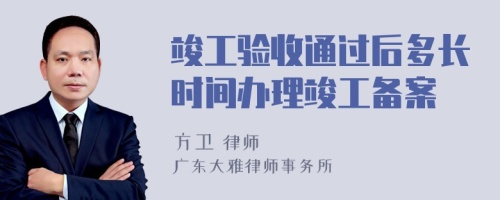 竣工验收通过后多长时间办理竣工备案

方卫 律师
广东大雅律师事务所